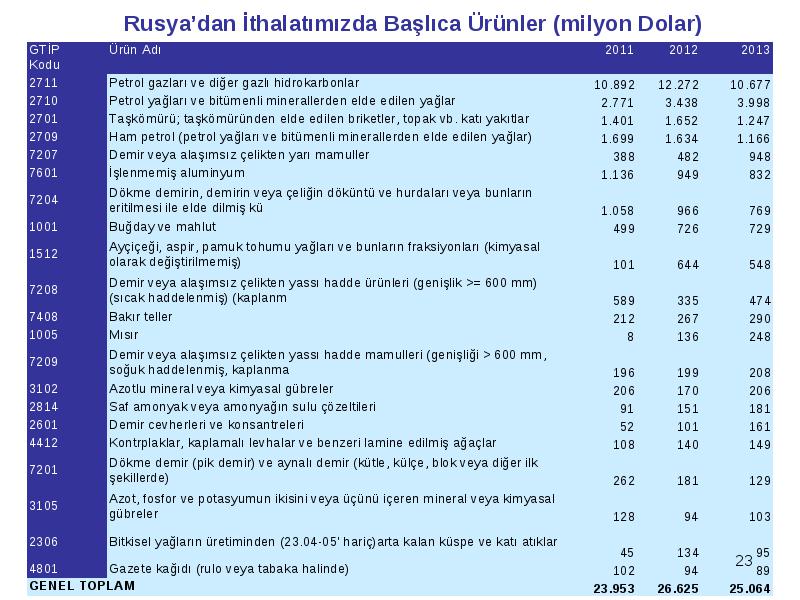 Rusya'dan İthalatımızda Başlıca Ürünler (milyon Dolar)

| GTİP Kodu | Ürün Adı | 2011 | 2012 | 2013 |
|---|---|---|---|---|
| 2711 | Petrol gazları ve diğer gazlı hidrokarbonlar | 10.892 | 12.272 | 10.677 |
| 2710 | Petrol yağları ve bitümenli minerallerden elde edilen yağlar | 2.771 | 3.438 | 3.998 |
| 2701 | Taşkömürü; taşkömüründen elde edilen briketler, topak vb. katı yakıtlar | 1.401 | 1.652 | 1.247 |
| 2709 | Ham petrol (petrol yağları ve bitümenli minerallerden elde edilen yağlar) | 1.699 | 1.634 | 1.166 |
| 7207 | Demir veya alaşımsız çelikten yarı mamuller | 388 | 482 | 948 |
| 7601 | İşlenmemiş aluminyum | 1.136 | 949 | 832 |
| 7204 | Dökme demirin, demirin veya çeliğin döküntü ve hurdaları veya bunların eritilmesi ile elde dilmiş kü | 1.058 | 966 | 769 |
| 1001 | Buğday ve mahlut | 499 | 726 | 729 |
| 1512 | Ayçiçeği, aspir, pamuk tohumu yağları ve bunların fraksiyonları (kimyasal olarak değiştirilmemiş) | 101 | 644 | 548 |
| 7208 | Demir veya alaşımsız çelikten yassı hadde ürünleri (genişlik >= 600 mm) (sıcak haddelenmiş) (kaplanm | 589 | 335 | 474 |
| 7408 | Bakır teller | 212 | 267 | 290 |
| 1005 | Mısır | 8 | 136 | 248 |
| 7209 | Demir veya alaşımsız çelikten yassı hadde mamulleri (genişliği > 600 mm, soğuk haddelenmiş, kaplanma | 196 | 199 | 208 |
| 3102 | Azotlu mineral veya kimyasal gübreler | 206 | 170 | 206 |
| 2814 | Saf amonyak veya amonyağın sulu çözeltileri | 91 | 151 | 181 |
| 2601 | Demir cevherleri ve konsantreleri | 52 | 101 | 161 |
| 4412 | Kontrplaklar, kaplamalı levhalar ve benzeri lamine edilmiş ağaçlar | 108 | 140 | 149 |
| 7201 | Dökme demir (pik demir) ve aynalı demir (kütle, külçe, blok veya diğer ilk şekillerde) | 262 | 181 | 129 |
| 3105 | Azot, fosfor ve potasyumun ikisini veya üçünü içeren mineral veya kimyasal gübreler | 128 | 94 | 103 |
| 2306 | Bitkisel yağların üretiminden (23.04-05' hariç)arta kalan küspe ve katı atıklar | 45 | 134 | 95 |
| 4801 | Gazete kağıdı (rulo veya tabaka halinde) | 102 | 94 | 89 |
| GENEL TOPLAM | | 23.953 | 26.625 | 25.064 |

23